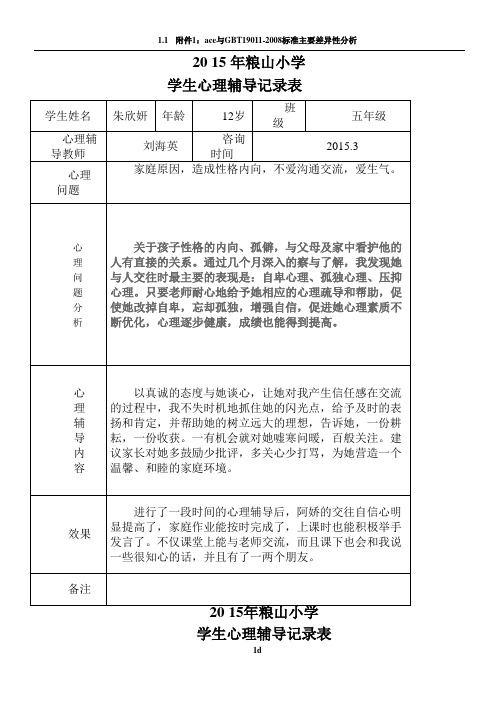 1.1 附件1：ace与GBT19011-2008标准主要差异性分析

20 15 年粮山小学
学生心理辅导记录表

| 学生姓名 | 朱欣妍 | 年龄 | 12岁 | 班级 | 五年级 |
|---|---|---|---|---|---|
| 心理辅导教师 | 刘海英 | | 咨询时间 | 2015.3 | |
| 心理问题 | 家庭原因，造成性格内向，不爱沟通交流，爱生气。 | | | | |
| 心理问题分析 | 关于孩子性格的内向、孤僻，与父母及家中看护他的人有直接的关系。通过几个月深入的察与了解，我发现她与人交往时最主要的表现是：自卑心理、孤独心理、压抑心理。只要老师耐心地给予她相应的心理疏导和帮助，促使她改掉自卑，忘却孤独，增强自信，促进她心理素质不断优化，心理逐步健康，成绩也能得到提高。 | | | | |
| 心理辅导内容 | 以真诚的态度与她谈心，让她对我产生信任感在交流的过程中，我不失时机地抓住她的闪光点，给予及时的表扬和肯定，并帮助她的树立远大的理想，告诉她，一份耕耘，一份收获。一有机会就对她嘘寒问暖，百般关注。建议家长对她多鼓励少批评，多关心少打骂，为她营造一个温馨、和睦的家庭环境。 | | | | |
| 效果 | 进行了一段时间的心理辅导后，阿娇的交往自信心明显提高了，家庭作业能按时完成了，上课时也能积极举手发言了。不仅课堂上能与老师交流，而且课下也会和我说一些很知心的话，并且有了一两个朋友。 | | | | |
| 备注 | | | | | |

20 15年粮山小学
学生心理辅导记录表

1d